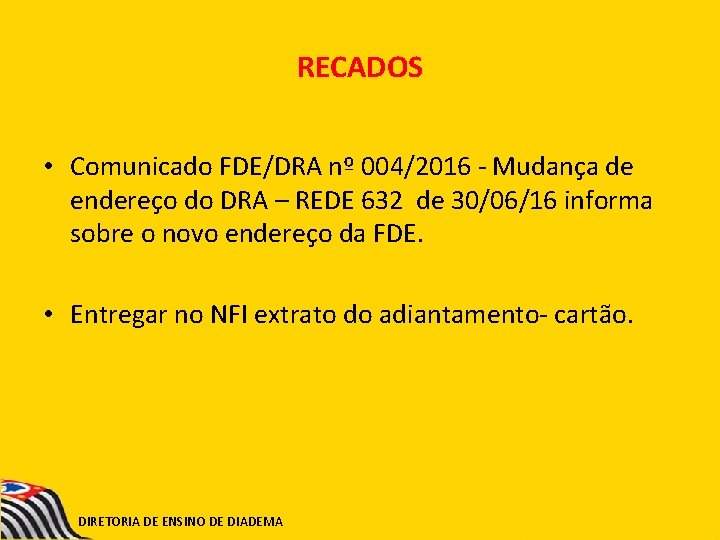 RECADOS

• Comunicado FDE/DRA nº 004/2016 - Mudança de endereço do DRA – REDE 632 de 30/06/16 informa sobre o novo endereço da FDE.

• Entregar no NFI extrato do adiantamento- cartão.

DIRETORIA DE ENSINO DE DIADEMA